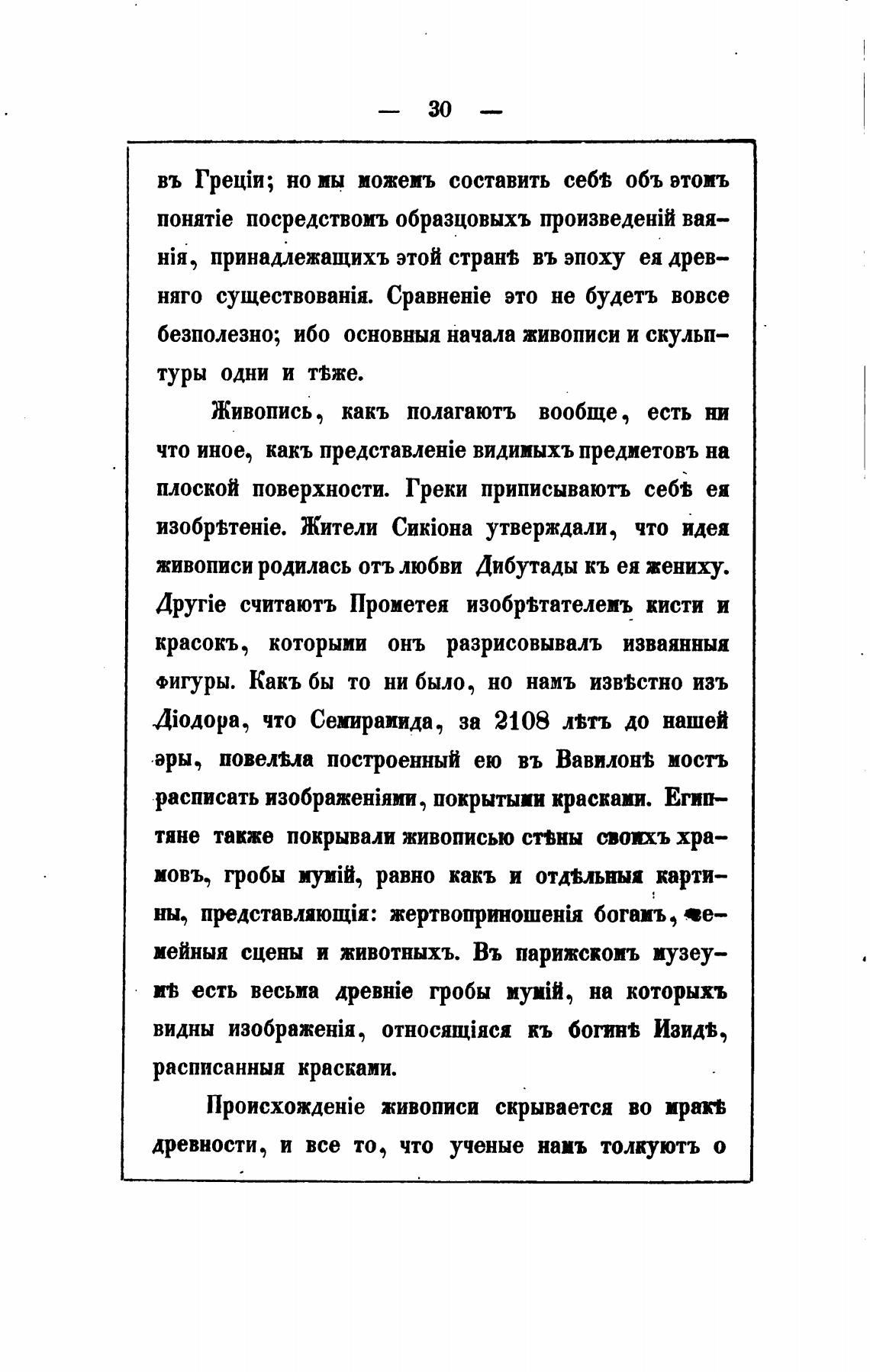 — 30 —

въ Греціи; но мы можемъ составить себѣ объ этомъ понятіе посредствомъ образцовыхъ произведеній ваянія, принадлежащихъ этой странѣ въ эпоху ея древняго существованія. Сравненіе это не будетъ вовсе безполезно; ибо основныя начала живописи и скульптуры одни и тѣже.

Живопись, какъ полагаютъ вообще, есть ни что иное, какъ представленіе видимыхъ предметовъ на плоской поверхности. Греки приписываютъ себѣ ея изобрѣтеніе. Жители Сикіона утверждали, что идея живописи родилась отъ любви Дибутады къ ея жениху. Другіе считаютъ Прометея изобрѣтателемъ кисти и красокъ, которыми онъ разрисовывалъ изваянныя фигуры. Какъ бы то ни было, но намъ извѣстно изъ Діодора, что Семирамида, за 2108 лѣтъ до нашей эры, повелѣла построенный ею въ Вавилонѣ мостъ расписать изображеніями, покрытыми красками. Египтяне также покрывали живописью стѣны своихъ храмовъ, гробы мумій, равно какъ и отдѣльныя картины, представляющія: жертвоприношенія богамъ, семейныя сцены и животныхъ. Въ парижскомъ музеумѣ есть весьма древніе гробы мумій, на которыхъ видны изображенія, относящіяся къ богинѣ Изидѣ, расписанныя красками.

Происхожденіе живописи скрывается во мракѣ древности, и все то, что ученые намъ толкуютъ о